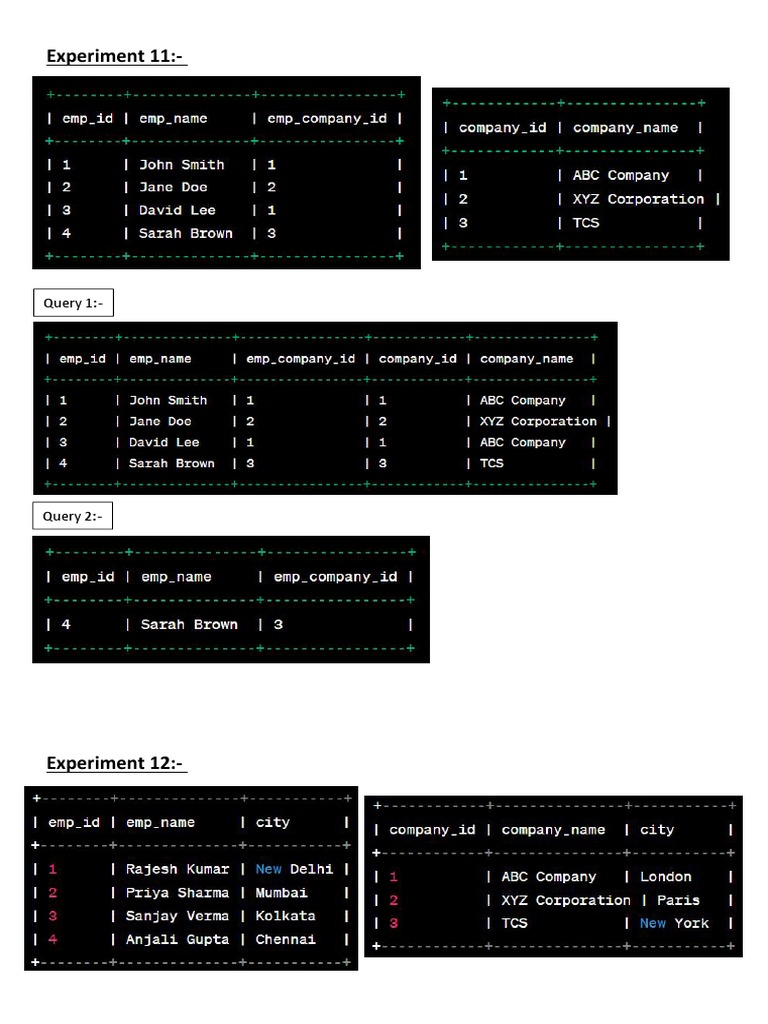 Experiment 11:-

| emp_id | emp_name | emp_company_id |
|---|---|---|
| 1 | John Smith | 1 |
| 2 | Jane Doe | 2 |
| 3 | David Lee | 1 |
| 4 | Sarah Brown | 3 |

| company_id | company_name |
|---|---|
| 1 | ABC Company |
| 2 | XYZ Corporation |
| 3 | TCS |

Query 1:-

| emp_id | emp_name | emp_company_id | company_id | company_name |
|---|---|---|---|---|
| 1 | John Smith | 1 | 1 | ABC Company |
| 2 | Jane Doe | 2 | 2 | XYZ Corporation |
| 3 | David Lee | 1 | 1 | ABC Company |
| 4 | Sarah Brown | 3 | 3 | TCS |

Query 2:-

| emp_id | emp_name | emp_company_id |
|---|---|---|
| 4 | Sarah Brown | 3 |

Experiment 12:-

| emp_id | emp_name | city |
|---|---|---|
| 1 | Rajesh Kumar | New Delhi |
| 2 | Priya Sharma | Mumbai |
| 3 | Sanjay Verma | Kolkata |
| 4 | Anjali Gupta | Chennai |

| company_id | company_name | city |
|---|---|---|
| 1 | ABC Company | London |
| 2 | XYZ Corporation | Paris |
| 3 | TCS | New York |